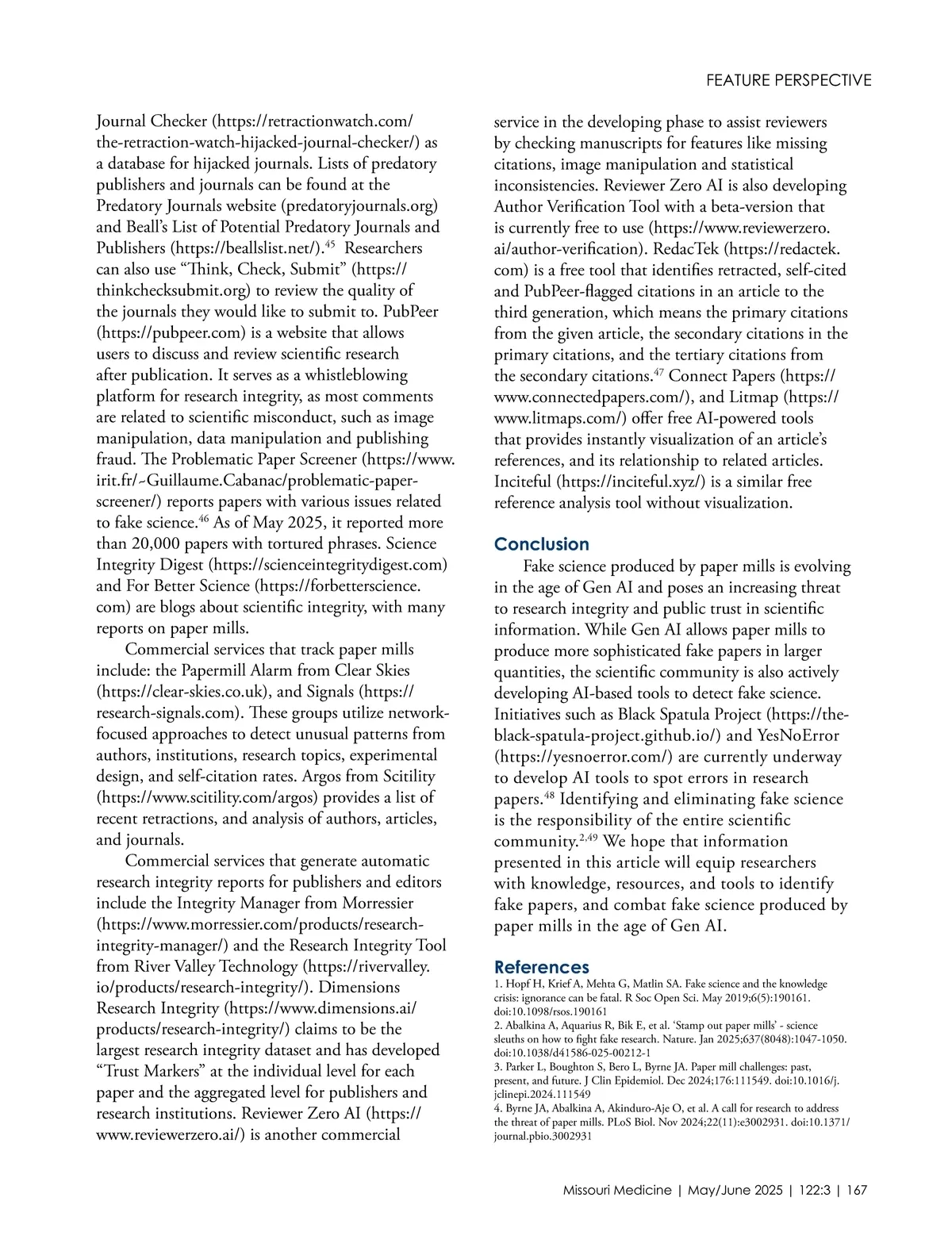 FEATURE PERSPECTIVE

Journal Checker (https://retractionwatch.com/the-retraction-watch-hijacked-journal-checker/) as a database for hijacked journals. Lists of predatory publishers and journals can be found at the Predatory Journals website (predatoryjournals.org) and Beall's List of Potential Predatory Journals and Publishers (https://beallslist.net/).$^{45}$ Researchers can also use "Think, Check, Submit" (https://thinkchecksubmit.org) to review the quality of the journals they would like to submit to. PubPeer (https://pubpeer.com) is a website that allows users to discuss and review scientific research after publication. It serves as a whistleblowing platform for research integrity, as most comments are related to scientific misconduct, such as image manipulation, data manipulation and publishing fraud. The Problematic Paper Screener (https://www.irit.fr/~Guillaume.Cabanac/problematic-paper-screener/) reports papers with various issues related to fake science.$^{46}$ As of May 2025, it reported more than 20,000 papers with tortured phrases. Science Integrity Digest (https://scienceintegritydigest.com) and For Better Science (https://forbetterscience.com) are blogs about scientific integrity, with many reports on paper mills.

Commercial services that track paper mills include: the Papermill Alarm from Clear Skies (https://clear-skies.co.uk), and Signals (https://research-signals.com). These groups utilize network-focused approaches to detect unusual patterns from authors, institutions, research topics, experimental design, and self-citation rates. Argos from Scitility (https://www.scitility.com/argos) provides a list of recent retractions, and analysis of authors, articles, and journals.

Commercial services that generate automatic research integrity reports for publishers and editors include the Integrity Manager from Morressier (https://www.morressier.com/products/research-integrity-manager/) and the Research Integrity Tool from River Valley Technology (https://rivervalley.io/products/research-integrity/). Dimensions Research Integrity (https://www.dimensions.ai/products/research-integrity/) claims to be the largest research integrity dataset and has developed "Trust Markers" at the individual level for each paper and the aggregated level for publishers and research institutions. Reviewer Zero AI (https://www.reviewerzero.ai/) is another commercial service in the developing phase to assist reviewers by checking manuscripts for features like missing citations, image manipulation and statistical inconsistencies. Reviewer Zero AI is also developing Author Verification Tool with a beta-version that is currently free to use (https://www.reviewerzero.ai/author-verification). RedacTek (https://redactek.com) is a free tool that identifies retracted, self-cited and PubPeer-flagged citations in an article to the third generation, which means the primary citations from the given article, the secondary citations in the primary citations, and the tertiary citations from the secondary citations.$^{47}$ Connect Papers (https://www.connectedpapers.com/), and Litmap (https://www.litmaps.com/) offer free AI-powered tools that provides instantly visualization of an article's references, and its relationship to related articles. Inciteful (https://inciteful.xyz/) is a similar free reference analysis tool without visualization.

Conclusion

Fake science produced by paper mills is evolving in the age of Gen AI and poses an increasing threat to research integrity and public trust in scientific information. While Gen AI allows paper mills to produce more sophisticated fake papers in larger quantities, the scientific community is also actively developing AI-based tools to detect fake science. Initiatives such as Black Spatula Project (https://the-black-spatula-project.github.io/) and YesNoError (https://yesnoerror.com/) are currently underway to develop AI tools to spot errors in research papers.$^{48}$ Identifying and eliminating fake science is the responsibility of the entire scientific community.$^{2,49}$ We hope that information presented in this article will equip researchers with knowledge, resources, and tools to identify fake papers, and combat fake science produced by paper mills in the age of Gen AI.

References
1. Hopf H, Krief A, Mehta G, Matlin SA. Fake science and the knowledge crisis: ignorance can be fatal. R Soc Open Sci. May 2019;6(5):190161. doi:10.1098/rsos.190161
2. Abalkina A, Aquarius R, Bik E, et al. 'Stamp out paper mills' - science sleuths on how to fight fake research. Nature. Jan 2025;637(8048):1047-1050. doi:10.1038/d41586-025-00212-1
3. Parker L, Boughton S, Bero L, Byrne JA. Paper mill challenges: past, present, and future. J Clin Epidemiol. Dec 2024;176:111549. doi:10.1016/j.jclinepi.2024.111549
4. Byrne JA, Abalkina A, Akinduro-Aje O, et al. A call for research to address the threat of paper mills. PLoS Biol. Nov 2024;22(11):e3002931. doi:10.1371/journal.pbio.3002931

Missouri Medicine | May/June 2025 | 122:3 | 167